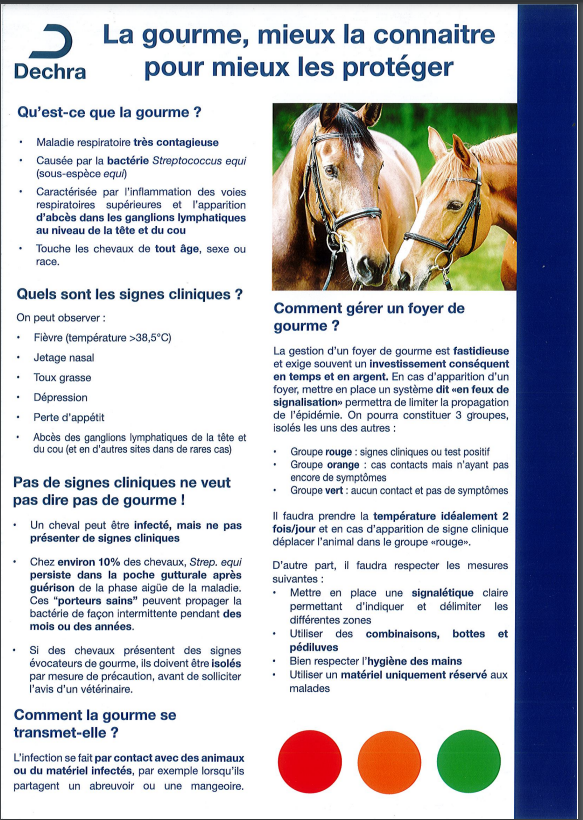 Dechra

La gourme, mieux la connaitre pour mieux les protéger

Qu'est-ce que la gourme ?

• Maladie respiratoire très contagieuse
• Causée par la bactérie Streptococcus equi (sous-espèce equi)
• Caractérisée par l'inflammation des voies respiratoires supérieures et l'apparition d'abcès dans les ganglions lymphatiques au niveau de la tête et du cou
• Touche les chevaux de tout âge, sexe ou race.

Quels sont les signes cliniques ?

On peut observer :

• Fièvre (température >38,5°C)
• Jetage nasal
• Toux grasse
• Dépression
• Perte d'appétit
• Abcès des ganglions lymphatiques de la tête et du cou (et en d'autres sites dans de rares cas)

Pas de signes cliniques ne veut pas dire pas de gourme !

• Un cheval peut être infecté, mais ne pas présenter de signes cliniques
• Chez environ 10% des chevaux, Strep. equi persiste dans la poche gutturale après guérison de la phase aigüe de la maladie. Ces "porteurs sains" peuvent propager la bactérie de façon intermittente pendant des mois ou des années.
• Si des chevaux présentent des signes évocateurs de gourme, ils doivent être isolés par mesure de précaution, avant de solliciter l'avis d'un vétérinaire.

Comment la gourme se transmet-elle ?

L'infection se fait par contact avec des animaux ou du matériel infectés, par exemple lorsqu'ils partagent un abreuvoir ou une mangeoire.

Comment gérer un foyer de gourme ?

La gestion d'un foyer de gourme est fastidieuse et exige souvent un investissement conséquent en temps et en argent. En cas d'apparition d'un foyer, mettre en place un système dit «en feux de signalisation» permettra de limiter la propagation de l'épidémie. On pourra constituer 3 groupes, isolés les uns des autres :

• Groupe rouge : signes cliniques ou test positif
• Groupe orange : cas contacts mais n'ayant pas encore de symptômes
• Groupe vert : aucun contact et pas de symptômes

Il faudra prendre la température idéalement 2 fois/jour et en cas d'apparition de signe clinique déplacer l'animal dans le groupe «rouge».

D'autre part, il faudra respecter les mesures suivantes :

• Mettre en place une signalétique claire permettant d'indiquer et délimiter les différentes zones
• Utiliser des combinaisons, bottes et pédiluves
• Bien respecter l'hygiène des mains
• Utiliser un matériel uniquement réservé aux malades